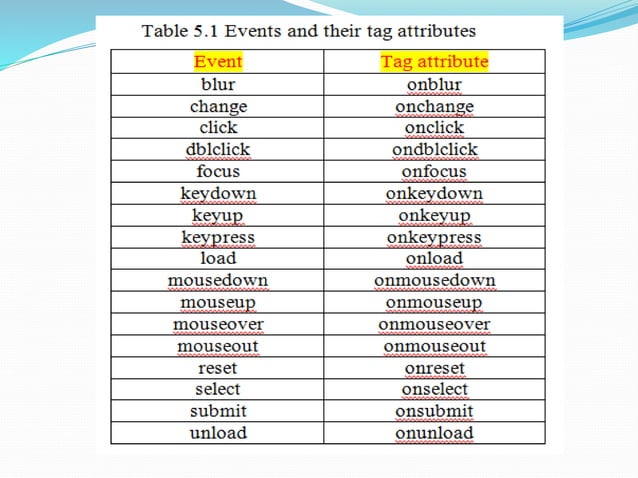 Table 5.1 Events and their tag attributes

| Event | Tag attribute |
|---|---|
| blur | onblur |
| change | onchange |
| click | onclick |
| dblclick | ondblclick |
| focus | onfocus |
| keydown | onkeydown |
| keyup | onkeyup |
| keypress | onkeypress |
| load | onload |
| mousedown | onmousedown |
| mouseup | onmouseup |
| mouseover | onmouseover |
| mouseout | onmouseout |
| reset | onreset |
| select | onselect |
| submit | onsubmit |
| unload | onunload |